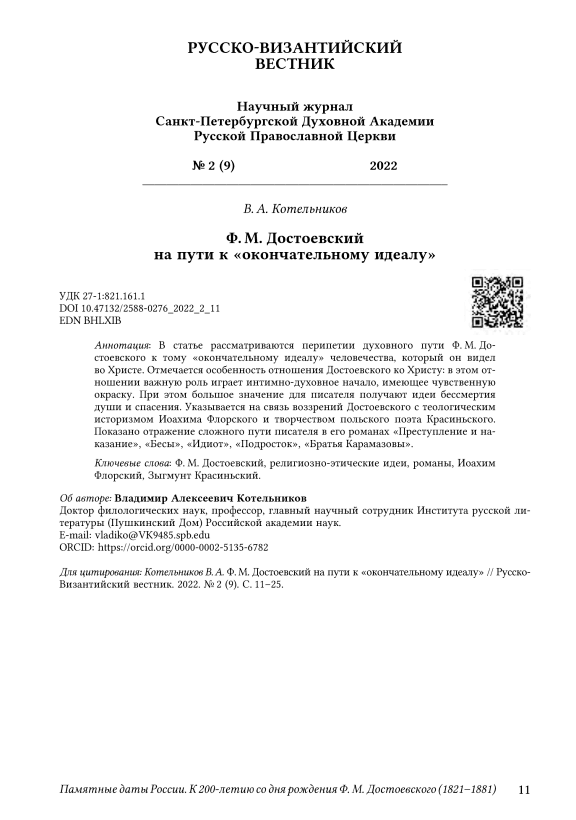 РУССКО-ВИЗАНТИЙСКИЙ ВЕСТНИК

Научный журнал Санкт-Петербургской Духовной Академии Русской Православной Церкви

№ 2 (9) 2022

В. А. Котельников

Ф. М. Достоевский на пути к «окончательному идеалу»

УДК 27-1:821.161.1
DOI 10.47132/2588-0276_2022_2_11
EDN BHLXIB

Аннотация: В статье рассматриваются перипетии духовного пути Ф. М. Достоевского к тому «окончательному идеалу» человечества, который он видел во Христе. Отмечается особенность отношения Достоевского ко Христу: в этом отношении важную роль играет интимно-духовное начало, имеющее чувственную окраску. При этом большое значение для писателя получают идеи бессмертия души и спасения. Указывается на связь воззрений Достоевского с теологическим историзмом Иоахима Флорского и творчеством польского поэта Красиньского. Показано отражение сложного пути писателя в его романах «Преступление и наказание», «Бесы», «Идиот», «Подросток», «Братья Карамазовы».

Ключевые слова: Ф. М. Достоевский, религиозно-этические идеи, романы, Иоахим Флорский, Зыгмунт Красиньский.

Об авторе: Владимир Алексеевич Котельников
Доктор филологических наук, профессор, главный научный сотрудник Института русской литературы (Пушкинский Дом) Российской академии наук.
E-mail: vladiko@VK9485.spb.edu
ORCID: https://orcid.org/0000-0002-5135-6782

Для цитирования: Котельников В. А. Ф. М. Достоевский на пути к «окончательному идеалу» // Русско-Византийский вестник. 2022. № 2 (9). С. 11–25.

Памятные даты России. К 200-летию со дня рождения Ф. М. Достоевского (1821–1881) 11